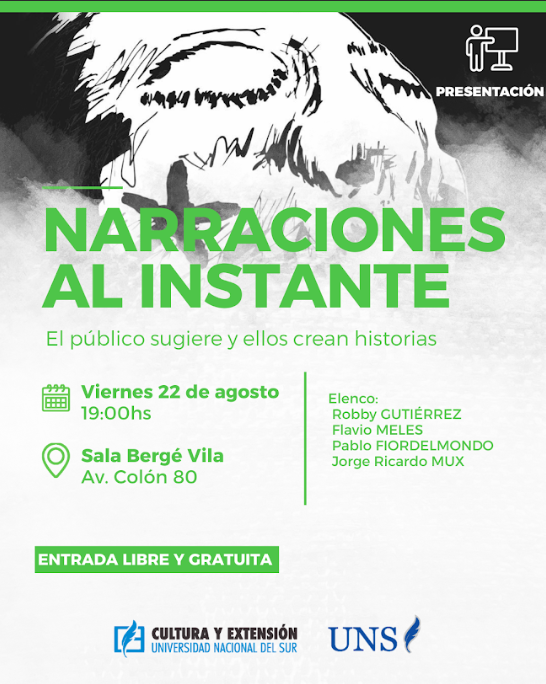 PRESENTACIÓN

NARRACIONES AL INSTANTE

El público sugiere y ellos crean historias

Viernes 22 de agosto
19:00hs

Sala Bergé Vila
Av. Colón 80

Elenco:
Robby GUTIÉRREZ
Flavio MELES
Pablo FIORDELMONDO
Jorge Ricardo MUX

ENTRADA LIBRE Y GRATUITA

CULTURA Y EXTENSIÓN
UNIVERSIDAD NACIONAL DEL SUR

UNS